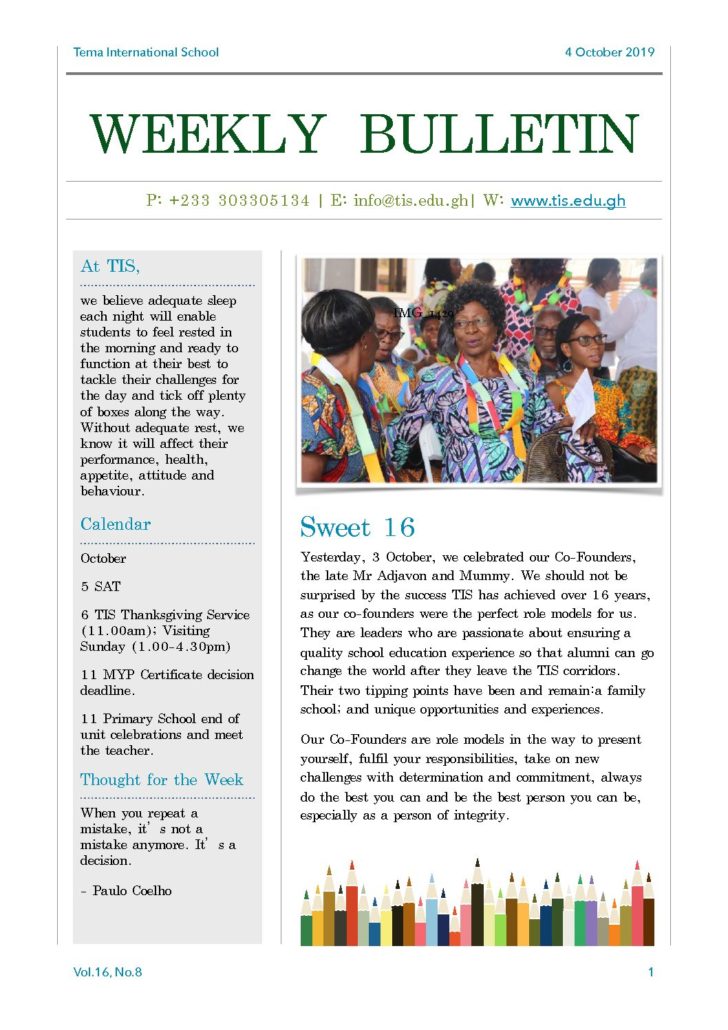 Tema International School

4 October 2019

WEEKLY BULLETIN

P: +233 303305134 | E: info@tis.edu.gh| W: www.tis.edu.gh

At TIS,

we believe adequate sleep each night will enable students to feel rested in the morning and ready to function at their best to tackle their challenges for the day and tick off plenty of boxes along the way. Without adequate rest, we know it will affect their performance, health, appetite, attitude and behaviour.

Calendar

October

5 SAT

6 TIS Thanksgiving Service (11.00am); Visiting Sunday (1.00-4.30pm)

11 MYP Certificate decision deadline.

11 Primary School end of unit celebrations and meet the teacher.

Thought for the Week

When you repeat a mistake, it' s not a mistake anymore. It' s a decision.

- Paulo Coelho

IMG_1433

Sweet 16

Yesterday, 3 October, we celebrated our Co-Founders, the late Mr Adjavon and Mummy. We should not be surprised by the success TIS has achieved over 16 years, as our co-founders were the perfect role models for us. They are leaders who are passionate about ensuring a quality school education experience so that alumni can go change the world after they leave the TIS corridors. Their two tipping points have been and remain:a family school; and unique opportunities and experiences.

Our Co-Founders are role models in the way to present yourself, fulfil your responsibilities, take on new challenges with determination and commitment, always do the best you can and be the best person you can be, especially as a person of integrity.

Vol.16, No.8

1